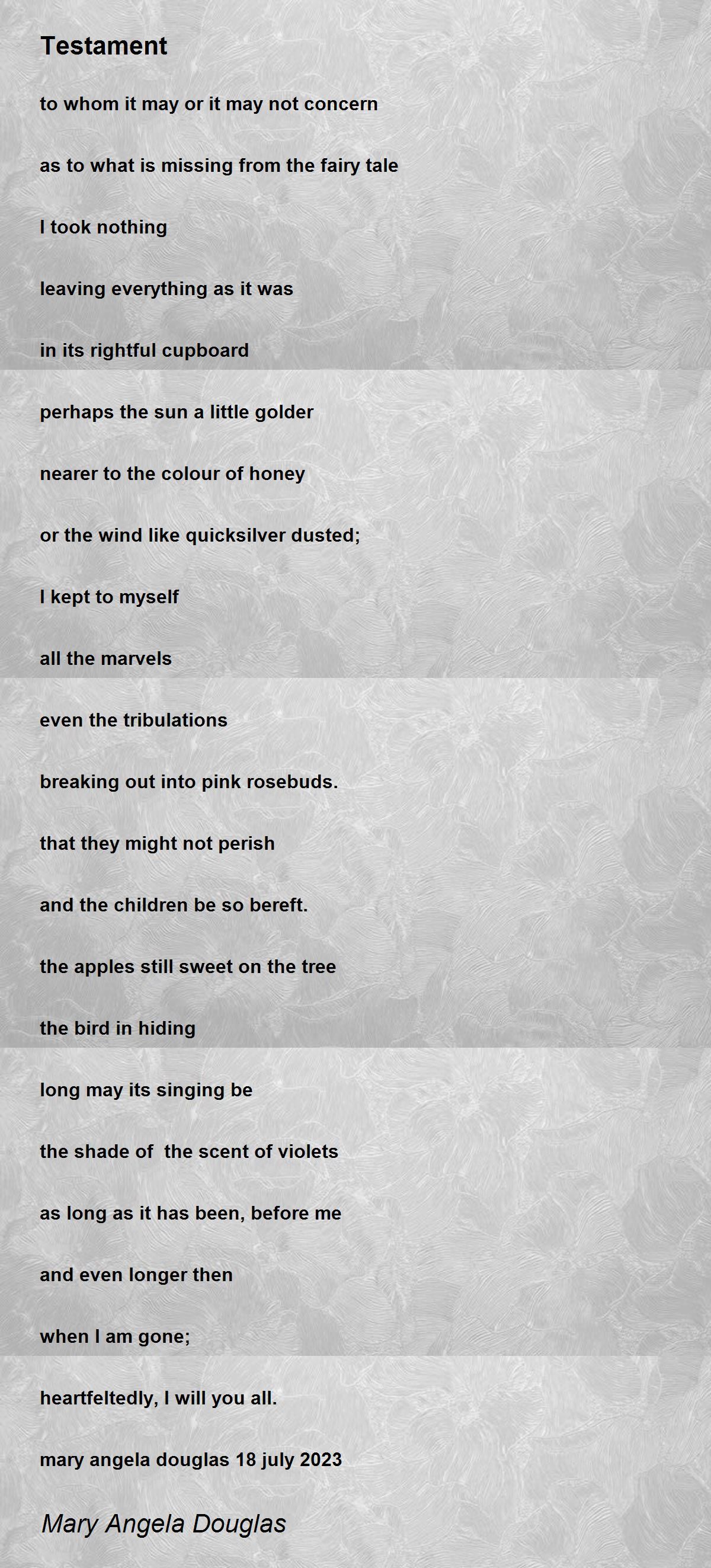 Testament

to whom it may or it may not concern

as to what is missing from the fairy tale

I took nothing

leaving everything as it was

in its rightful cupboard

perhaps the sun a little golder

nearer to the colour of honey

or the wind like quicksilver dusted;

I kept to myself

all the marvels

even the tribulations

breaking out into pink rosebuds.

that they might not perish

and the children be so bereft.

the apples still sweet on the tree

the bird in hiding

long may its singing be

the shade of the scent of violets

as long as it has been, before me

and even longer then

when I am gone;

heartfeltedly, I will you all.

mary angela douglas 18 july 2023

Mary Angela Douglas